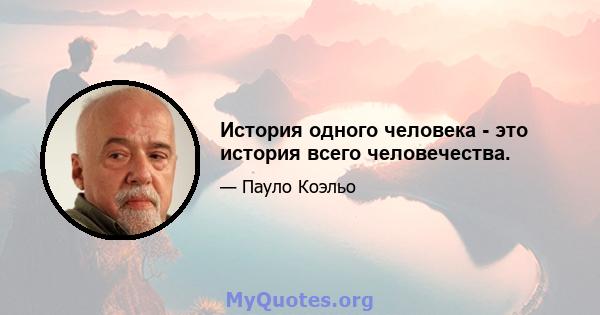 История одного человека - это история всего человечества.

— Пауло Коэльо

MyQuotes.org